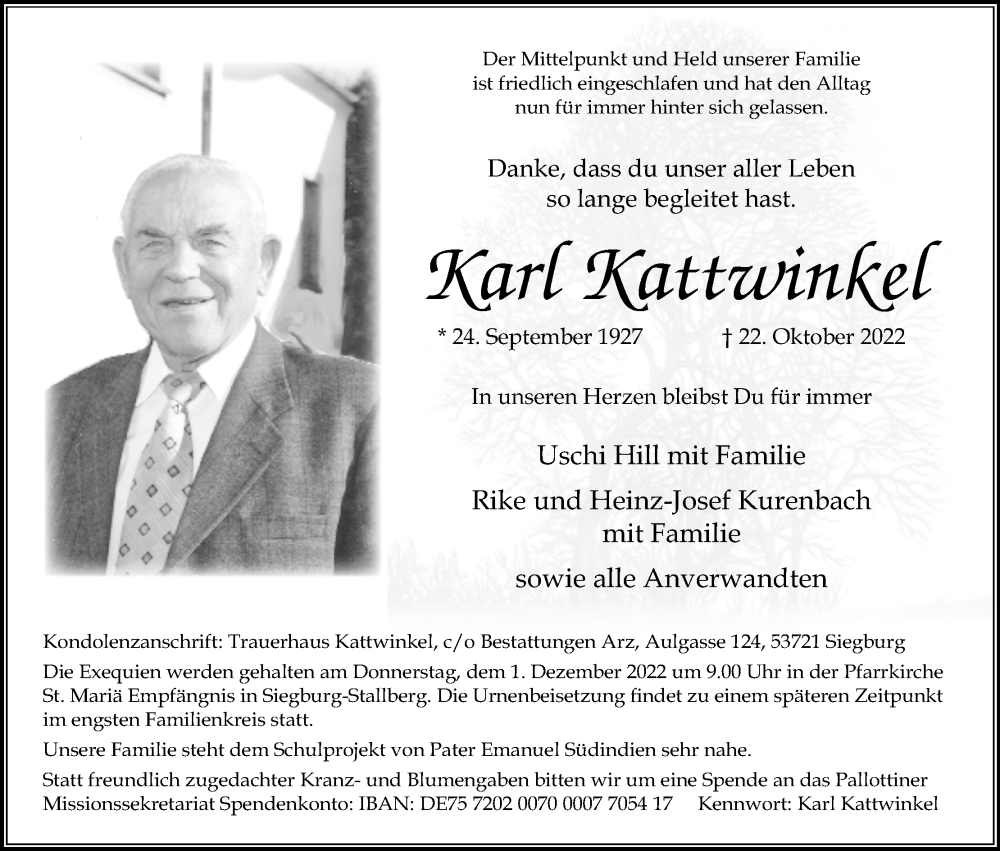 Der Mittelpunkt und Held unserer Familie ist friedlich eingeschlafen und hat den Alltag nun für immer hinter sich gelassen.

Danke, dass du unser aller Leben so lange begleitet hast.

Karl Kattwinkel

* 24. September 1927 † 22. Oktober 2022

In unseren Herzen bleibst Du für immer

Uschi Hill mit Familie

Rike und Heinz-Josef Kurenbach mit Familie

sowie alle Anverwandten

Kondolenzanschrift: Trauerhaus Kattwinkel, c/o Bestattungen Arz, Aulgasse 124, 53721 Siegburg

Die Exequien werden gehalten am Donnerstag, dem 1. Dezember 2022 um 9.00 Uhr in der Pfarrkirche St. Mariä Empfängnis in Siegburg-Stallberg. Die Urnenbeisetzung findet zu einem späteren Zeitpunkt im engsten Familienkreis statt.

Unsere Familie steht dem Schulprojekt von Pater Emanuel Südindien sehr nahe.

Statt freundlich zugedachter Kranz- und Blumengaben bitten wir um eine Spende an das Pallottiner Missionssekretariat Spendenkonto: IBAN: DE75 7202 0070 0007 7054 17 Kennwort: Karl Kattwinkel